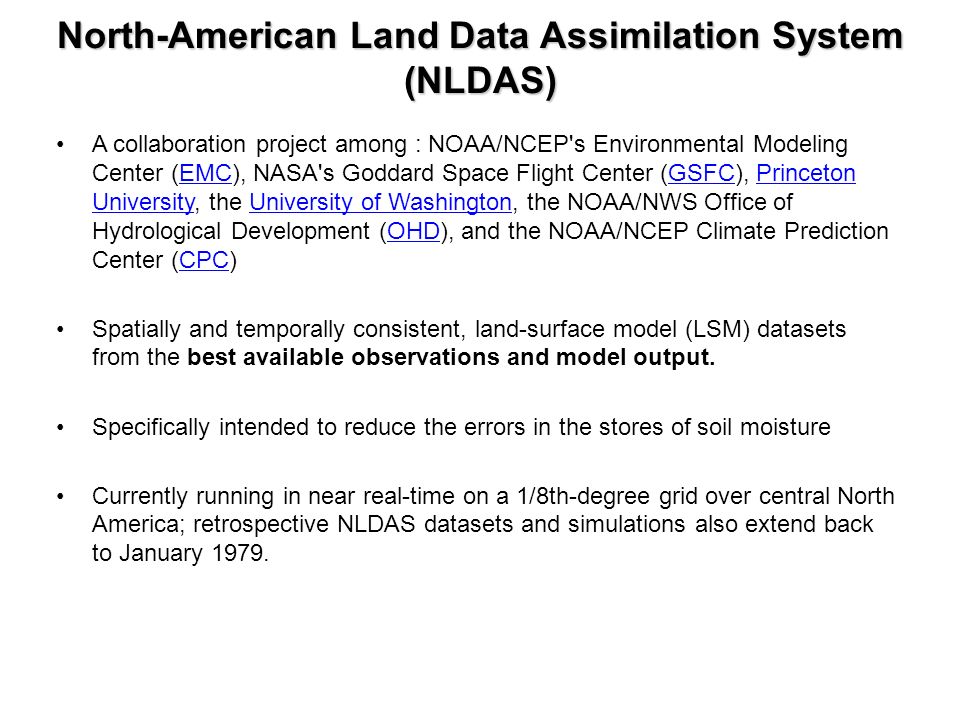 North-American Land Data Assimilation System (NLDAS)

• A collaboration project among : NOAA/NCEP's Environmental Modeling Center (EMC), NASA's Goddard Space Flight Center (GSFC), Princeton University, the University of Washington, the NOAA/NWS Office of Hydrological Development (OHD), and the NOAA/NCEP Climate Prediction Center (CPC)

• Spatially and temporally consistent, land-surface model (LSM) datasets from the best available observations and model output.

• Specifically intended to reduce the errors in the stores of soil moisture

• Currently running in near real-time on a 1/8th-degree grid over central North America; retrospective NLDAS datasets and simulations also extend back to January 1979.